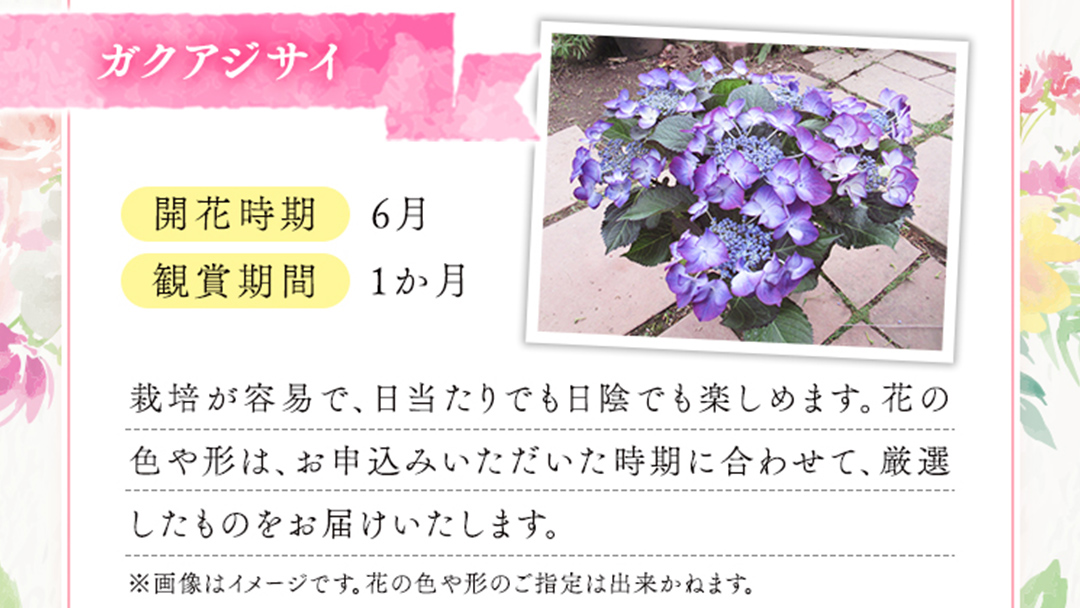 ガクアジサイ

開花時期 6月
観賞期間 1か月

栽培が容易で、日当たりでも日陰でも楽しめます。花の色や形は、お申込みいただいた時期に合わせて、厳選したものをお届けいたします。

※画像はイメージです。花の色や形のご指定は出来かねます。